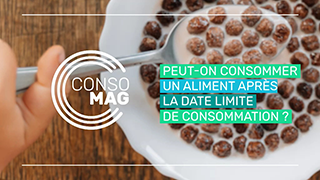 CONSO MAG

PEUT-ON CONSOMMER UN ALIMENT APRÈS LA DATE LIMITE DE CONSOMMATION ?